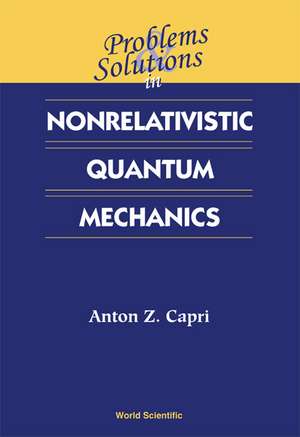 Problems & Solutions in

NONRELATIVISTIC QUANTUM MECHANICS

Anton Z. Capri

World Scientific